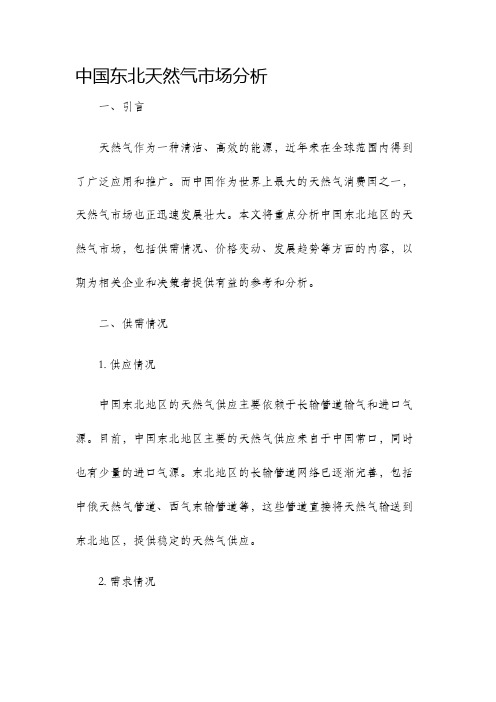 中国东北天然气市场分析

一、引言

天然气作为一种清洁、高效的能源，近年来在全球范围内得到了广泛应用和推广。而中国作为世界上最大的天然气消费国之一，天然气市场也正迅速发展壮大。本文将重点分析中国东北地区的天然气市场，包括供需情况、价格变动、发展趋势等方面的内容，以期为相关企业和决策者提供有益的参考和分析。

二、供需情况

1. 供应情况

中国东北地区的天然气供应主要依赖于长输管道输气和进口气源。目前，中国东北地区主要的天然气供应来自于中国常口，同时也有少量的进口气源。东北地区的长输管道网络已逐渐完善，包括中俄天然气管道、西气东输管道等，这些管道直接将天然气输送到东北地区，提供稳定的天然气供应。

2. 需求情况